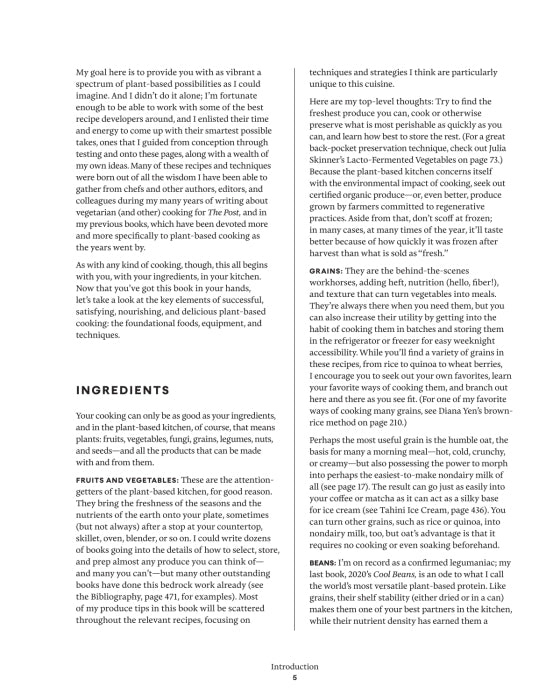 My goal here is to provide you with as vibrant a spectrum of plant-based possibilities as I could imagine. And I didn't do it alone; I'm fortunate enough to be able to work with some of the best recipe developers around, and I enlisted their time and energy to come up with their smartest possible takes, ones that I guided from conception through testing and onto these pages, along with a wealth of my own ideas. Many of these recipes and techniques were born out of all the wisdom I have been able to gather from chefs and other authors, editors, and colleagues during my many years of writing about vegetarian (and other) cooking for The Post, and in my previous books, which have been devoted more and more specifically to plant-based cooking as the years went by.

As with any kind of cooking, though, this all begins with you, with your ingredients, in your kitchen. Now that you've got this book in your hands, let's take a look at the key elements of successful, satisfying, nourishing, and delicious plant-based cooking: the foundational foods, equipment, and techniques.

INGREDIENTS

Your cooking can only be as good as your ingredients, and in the plant-based kitchen, of course, that means plants: fruits, vegetables, fungi, grains, legumes, nuts, and seeds—and all the products that can be made with and from them.

FRUITS AND VEGETABLES: These are the attention-getters of the plant-based kitchen, for good reason. They bring the freshness of the seasons and the nutrients of the earth onto your plate, sometimes (but not always) after a stop at your countertop, skillet, oven, blender, or so on. I could write dozens of books going into the details of how to select, store, and prep almost any produce you can think of—and many you can't—but many other outstanding books have done this bedrock work already (see the Bibliography, page 471, for examples). Most of my produce tips in this book will be scattered throughout the relevant recipes, focusing on techniques and strategies I think are particularly unique to this cuisine.

Here are my top-level thoughts: Try to find the freshest produce you can, cook or otherwise preserve what is most perishable as quickly as you can, and learn how best to store the rest. (For a great back-pocket preservation technique, check out Julia Skinner's Lacto-Fermented Vegetables on page 73.) Because the plant-based kitchen concerns itself with the environmental impact of cooking, seek out certified organic produce—or, even better, produce grown by farmers committed to regenerative practices. Aside from that, don't scoff at frozen; in many cases, at many times of the year, it'll taste better because of how quickly it was frozen after harvest than what is sold as "fresh."

GRAINS: They are the behind-the-scenes workhorses, adding heft, nutrition (hello, fiber!), and texture that can turn vegetables into meals. They're always there when you need them, but you can also increase their utility by getting into the habit of cooking them in batches and storing them in the refrigerator or freezer for easy weeknight accessibility. While you'll find a variety of grains in these recipes, from rice to quinoa to wheat berries, I encourage you to seek out your own favorites, learn your favorite ways of cooking them, and branch out here and there as you see fit. (For one of my favorite ways of cooking many grains, see Diana Yen's brown-rice method on page 210.)

Perhaps the most useful grain is the humble oat, the basis for many a morning meal—hot, cold, crunchy, or creamy—but also possessing the power to morph into perhaps the easiest-to-make nondairy milk of all (see page 17). The result can go just as easily into your coffee or matcha as it can act as a silky base for ice cream (see Tahini Ice Cream, page 436). You can turn other grains, such as rice or quinoa, into nondairy milk, too, but oat's advantage is that it requires no cooking or even soaking beforehand.

BEANS: I'm on record as a confirmed legumaniac; my last book, 2020's Cool Beans, is an ode to what I call the world's most versatile plant-based protein. Like grains, their shelf stability (either dried or in a can) makes them one of your best partners in the kitchen, while their nutrient density has earned them a

Introduction
5